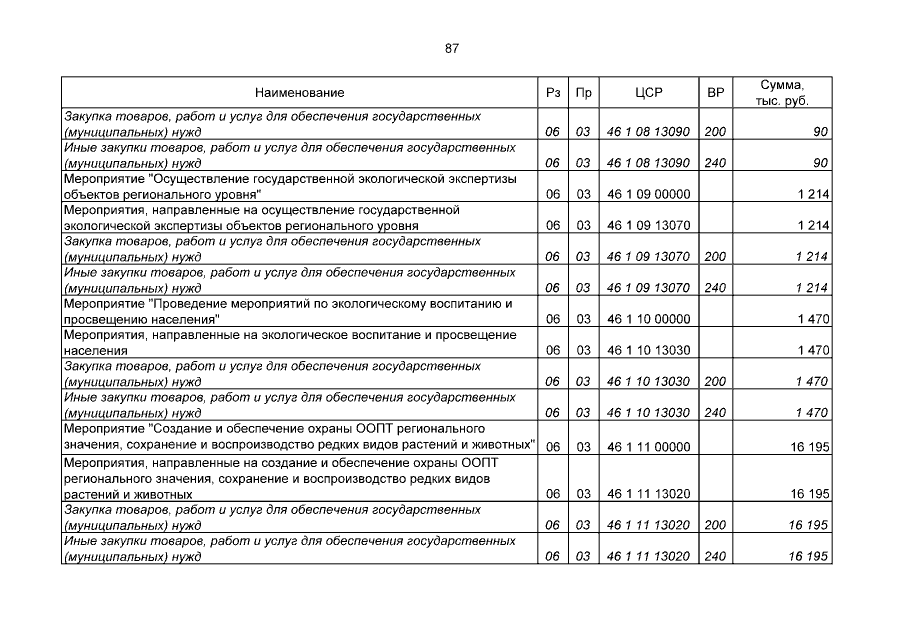 87

| Наименование | Рз | Пр | ЦСР | ВР | Сумма, тыс. руб. |
|---|---|---|---|---|---|
| Закупка товаров, работ и услуг для обеспечения государственных (муниципальных) нужд | 06 | 03 | 46 1 08 13090 | 200 | 90 |
| Иные закупки товаров, работ и услуг для обеспечения государственных (муниципальных) нужд | 06 | 03 | 46 1 08 13090 | 240 | 90 |
| Мероприятие "Осуществление государственной экологической экспертизы объектов регионального уровня" | 06 | 03 | 46 1 09 00000 | | 1 214 |
| Мероприятия, направленные на осуществление государственной экологической экспертизы объектов регионального уровня | 06 | 03 | 46 1 09 13070 | | 1 214 |
| Закупка товаров, работ и услуг для обеспечения государственных (муниципальных) нужд | 06 | 03 | 46 1 09 13070 | 200 | 1 214 |
| Иные закупки товаров, работ и услуг для обеспечения государственных (муниципальных) нужд | 06 | 03 | 46 1 09 13070 | 240 | 1 214 |
| Мероприятие "Проведение мероприятий по экологическому воспитанию и просвещению населения" | 06 | 03 | 46 1 10 00000 | | 1 470 |
| Мероприятия, направленные на экологическое воспитание и просвещение населения | 06 | 03 | 46 1 10 13030 | | 1 470 |
| Закупка товаров, работ и услуг для обеспечения государственных (муниципальных) нужд | 06 | 03 | 46 1 10 13030 | 200 | 1 470 |
| Иные закупки товаров, работ и услуг для обеспечения государственных (муниципальных) нужд | 06 | 03 | 46 1 10 13030 | 240 | 1 470 |
| Мероприятие "Создание и обеспечение охраны ООПТ регионального значения, сохранение и воспроизводство редких видов растений и животных" | 06 | 03 | 46 1 11 00000 | | 16 195 |
| Мероприятия, направленные на создание и обеспечение охраны ООПТ регионального значения, сохранение и воспроизводство редких видов растений и животных | 06 | 03 | 46 1 11 13020 | | 16 195 |
| Закупка товаров, работ и услуг для обеспечения государственных (муниципальных) нужд | 06 | 03 | 46 1 11 13020 | 200 | 16 195 |
| Иные закупки товаров, работ и услуг для обеспечения государственных (муниципальных) нужд | 06 | 03 | 46 1 11 13020 | 240 | 16 195 |